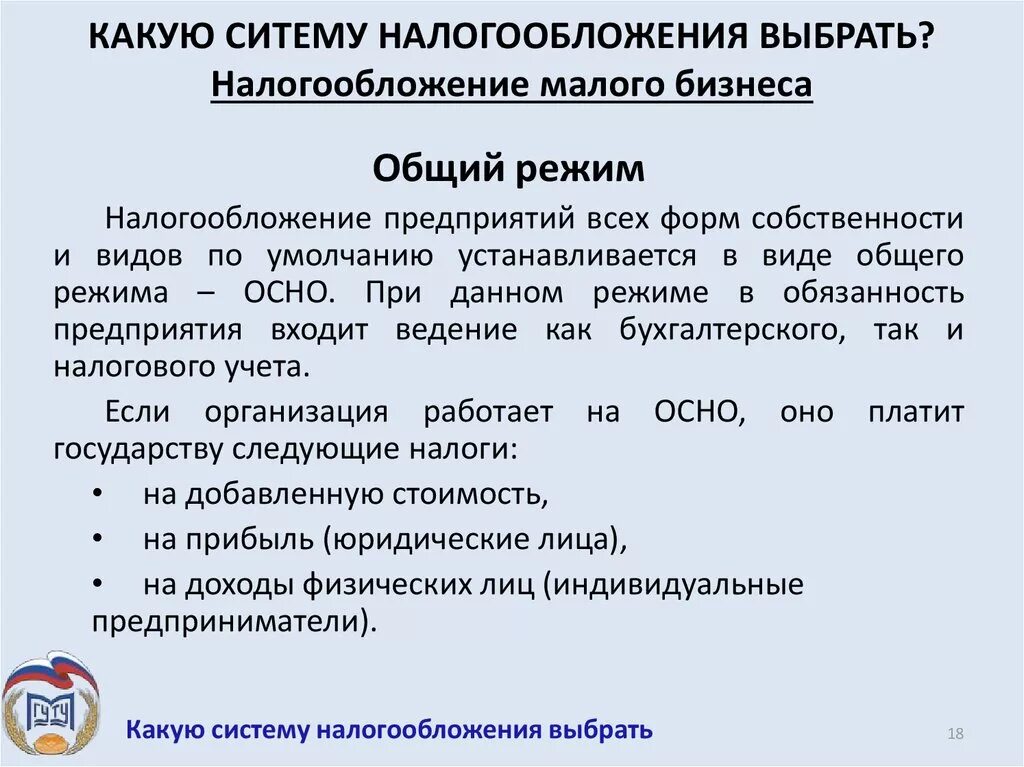 КАКУЮ СИТЕМУ НАЛОГООБЛОЖЕНИЯ ВЫБРАТЬ?
Налогообложение малого бизнеса

Общий режим

Налогообложение предприятий всех форм собственности и видов по умолчанию устанавливается в виде общего режима – ОСНО. При данном режиме в обязанность предприятия входит ведение как бухгалтерского, так и налогового учета.

Если организация работает на ОСНО, оно платит государству следующие налоги:

• на добавленную стоимость,
• на прибыль (юридические лица),
• на доходы физических лиц (индивидуальные предприниматели).

ГУТУ

Какую систему налогообложения выбрать

18